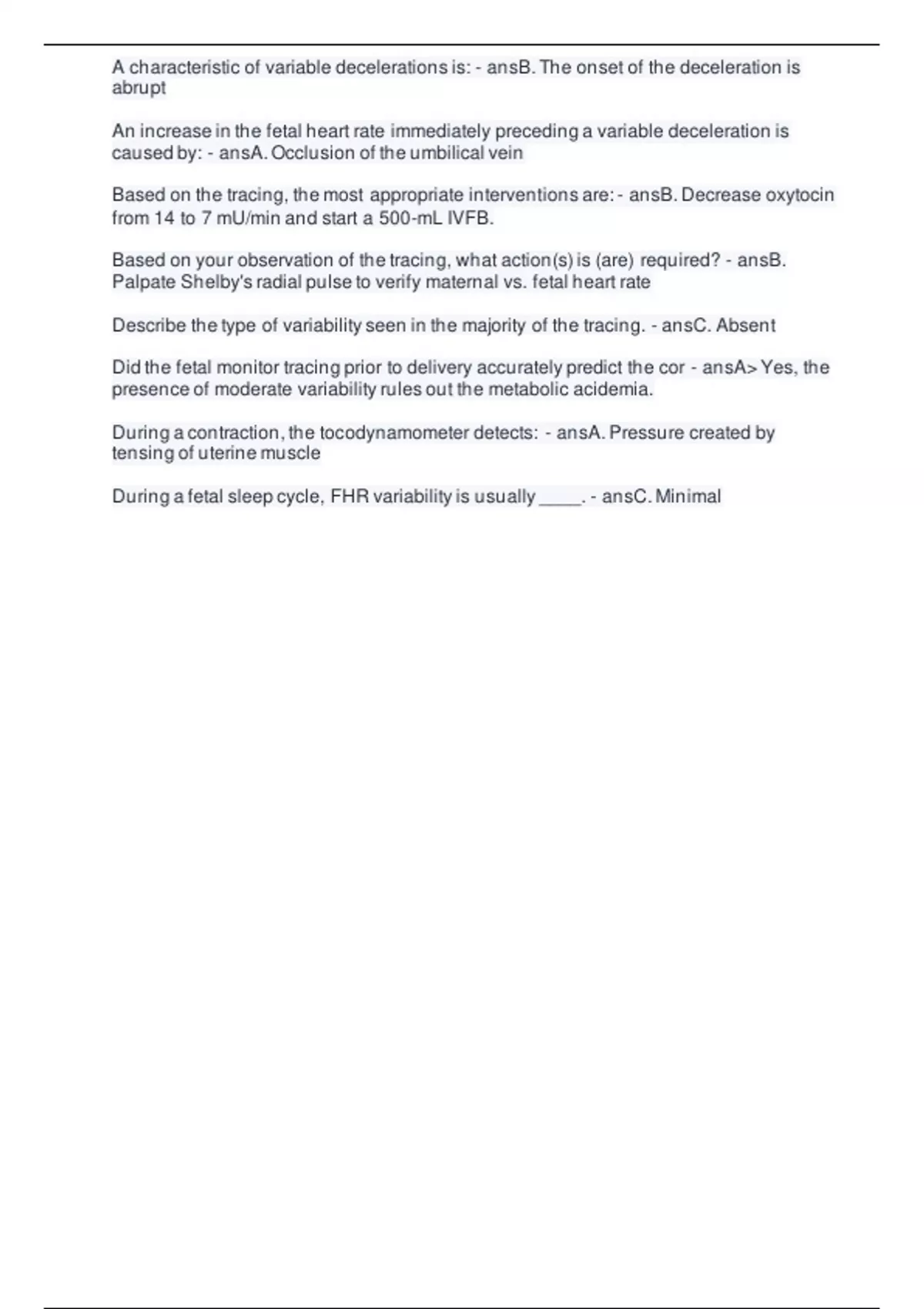 A characteristic of variable decelerations is: - ansB. The onset of the deceleration is abrupt

An increase in the fetal heart rate immediately preceding a variable deceleration is caused by: - ansA. Occlusion of the umbilical vein

Based on the tracing, the most appropriate interventions are: - ansB. Decrease oxytocin from 14 to 7 mU/min and start a 500-mL IVFB.

Based on your observation of the tracing, what action(s) is (are) required? - ansB. Palpate Shelby's radial pulse to verify maternal vs. fetal heart rate

Describe the type of variability seen in the majority of the tracing. - ansC. Absent

Did the fetal monitor tracing prior to delivery accurately predict the cor - ansA> Yes, the presence of moderate variability rules out the metabolic acidemia.

During a contraction, the tocodynamometer detects: - ansA. Pressure created by tensing of uterine muscle

During a fetal sleep cycle, FHR variability is usually ____. - ansC. Minimal